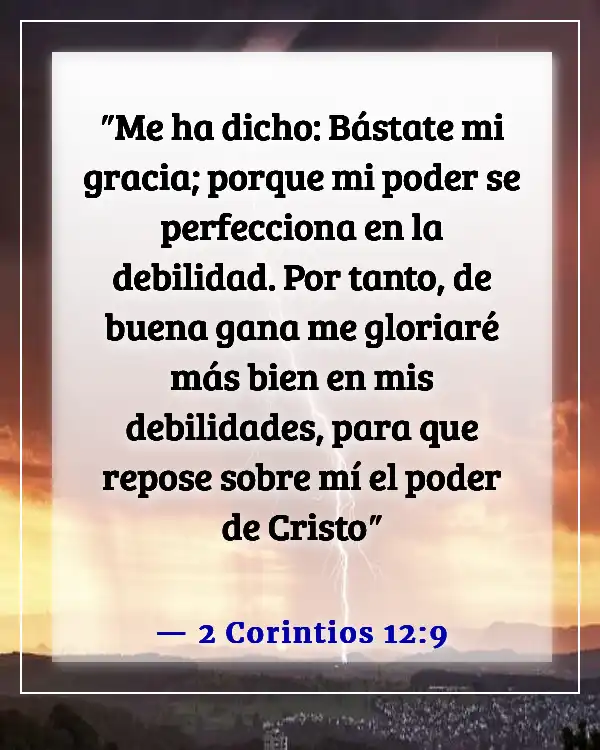 "Me ha dicho: Bástate mi gracia; porque mi poder se perfecciona en la debilidad. Por tanto, de buena gana me gloriaré más bien en mis debilidades, para que repose sobre mí el poder de Cristo"

— 2 Corintios 12:9